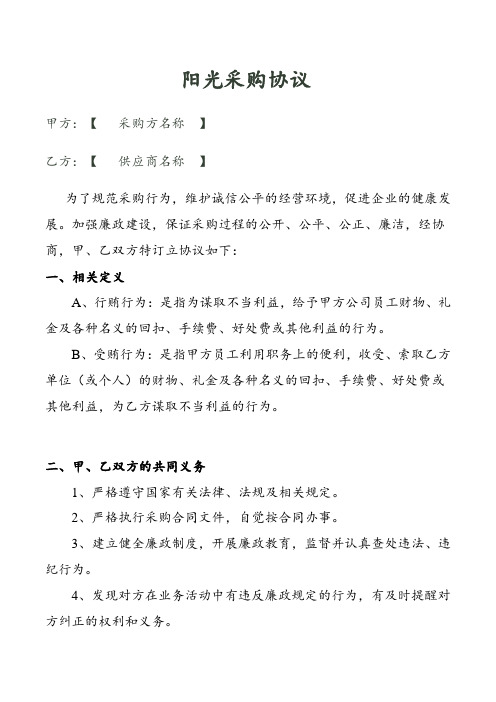 阳光采购协议

甲方：【　采购方名称　】

乙方：【　供应商名称　】

为了规范采购行为，维护诚信公平的经营环境，促进企业的健康发展。加强廉政建设，保证采购过程的公开、公平、公正、廉洁，经协商，甲、乙双方特订立协议如下：

一、相关定义

A、行贿行为：是指为谋取不当利益，给予甲方公司员工财物、礼金及各种名义的回扣、手续费、好处费或其他利益的行为。

B、受贿行为：是指甲方员工利用职务上的便利，收受、索取乙方单位（或个人）的财物、礼金及各种名义的回扣、手续费、好处费或其他利益，为乙方谋取不当利益的行为。

二、甲、乙双方的共同义务

1、严格遵守国家有关法律、法规及相关规定。

2、严格执行采购合同文件，自觉按合同办事。

3、建立健全廉政制度，开展廉政教育，监督并认真查处违法、违纪行为。

4、发现对方在业务活动中有违反廉政规定的行为，有及时提醒对方纠正的权利和义务。